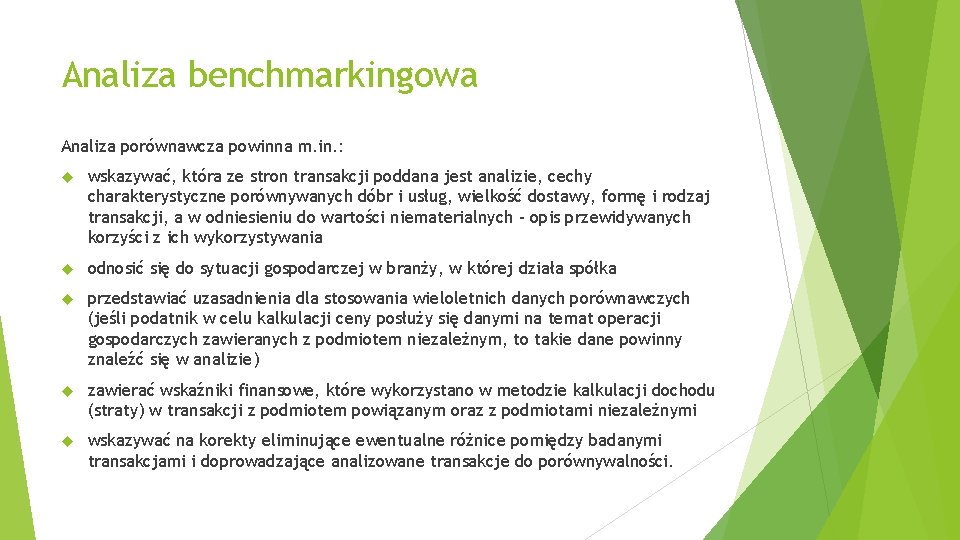 Analiza benchmarkingowa

Analiza porównawcza powinna m.in.:

wskazywać, która ze stron transakcji poddana jest analizie, cechy charakterystyczne porównywanych dóbr i usług, wielkość dostawy, formę i rodzaj transakcji, a w odniesieniu do wartości niematerialnych - opis przewidywanych korzyści z ich wykorzystywania

odnosić się do sytuacji gospodarczej w branży, w której działa spółka

przedstawiać uzasadnienia dla stosowania wieloletnich danych porównawczych (jeśli podatnik w celu kalkulacji ceny posłuży się danymi na temat operacji gospodarczych zawieranych z podmiotem niezależnym, to takie dane powinny znaleźć się w analizie)

zawierać wskaźniki finansowe, które wykorzystano w metodzie kalkulacji dochodu (straty) w transakcji z podmiotem powiązanym oraz z podmiotami niezależnymi

wskazywać na korekty eliminujące ewentualne różnice pomiędzy badanymi transakcjami i doprowadzające analizowane transakcje do porównywalności.